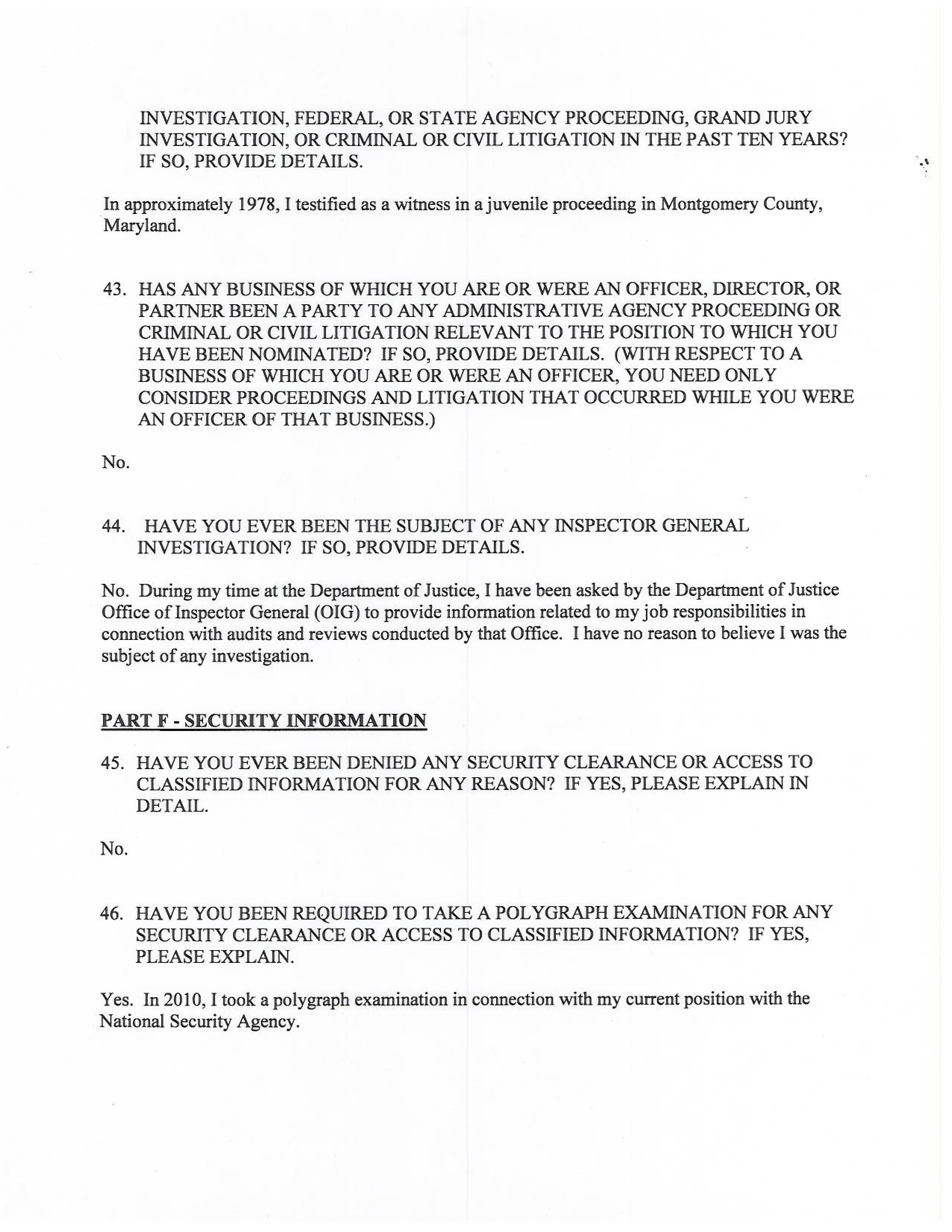 INVESTIGATION, FEDERAL, OR STATE AGENCY PROCEEDING, GRAND JURY INVESTIGATION, OR CRIMINAL OR CIVIL LITIGATION IN THE PAST TEN YEARS? IF SO, PROVIDE DETAILS.

In approximately 1978, I testified as a witness in a juvenile proceeding in Montgomery County, Maryland.

43. HAS ANY BUSINESS OF WHICH YOU ARE OR WERE AN OFFICER, DIRECTOR, OR PARTNER BEEN A PARTY TO ANY ADMINISTRATIVE AGENCY PROCEEDING OR CRIMINAL OR CIVIL LITIGATION RELEVANT TO THE POSITION TO WHICH YOU HAVE BEEN NOMINATED? IF SO, PROVIDE DETAILS. (WITH RESPECT TO A BUSINESS OF WHICH YOU ARE OR WERE AN OFFICER, YOU NEED ONLY CONSIDER PROCEEDINGS AND LITIGATION THAT OCCURRED WHILE YOU WERE AN OFFICER OF THAT BUSINESS.)

No.

44. HAVE YOU EVER BEEN THE SUBJECT OF ANY INSPECTOR GENERAL INVESTIGATION? IF SO, PROVIDE DETAILS.

No. During my time at the Department of Justice, I have been asked by the Department of Justice Office of Inspector General (OIG) to provide information related to my job responsibilities in connection with audits and reviews conducted by that Office. I have no reason to believe I was the subject of any investigation.

PART F - SECURITY INFORMATION

45. HAVE YOU EVER BEEN DENIED ANY SECURITY CLEARANCE OR ACCESS TO CLASSIFIED INFORMATION FOR ANY REASON? IF YES, PLEASE EXPLAIN IN DETAIL.

No.

46. HAVE YOU BEEN REQUIRED TO TAKE A POLYGRAPH EXAMINATION FOR ANY SECURITY CLEARANCE OR ACCESS TO CLASSIFIED INFORMATION? IF YES, PLEASE EXPLAIN.

Yes. In 2010, I took a polygraph examination in connection with my current position with the National Security Agency.